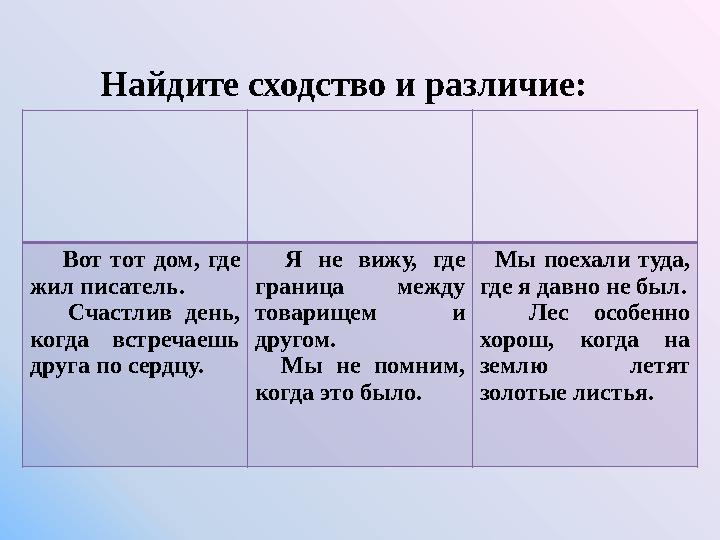 Найдите сходство и различие:

| | | |
|---|---|---|
| Вот тот дом, где жил писатель. Счастлив день, когда встречаешь друга по сердцу. | Я не вижу, где граница между товарищем и другом. Мы не помним, когда это было. | Мы поехали туда, где я давно не был. Лес особенно хорош, когда на землю летят золотые листья. |